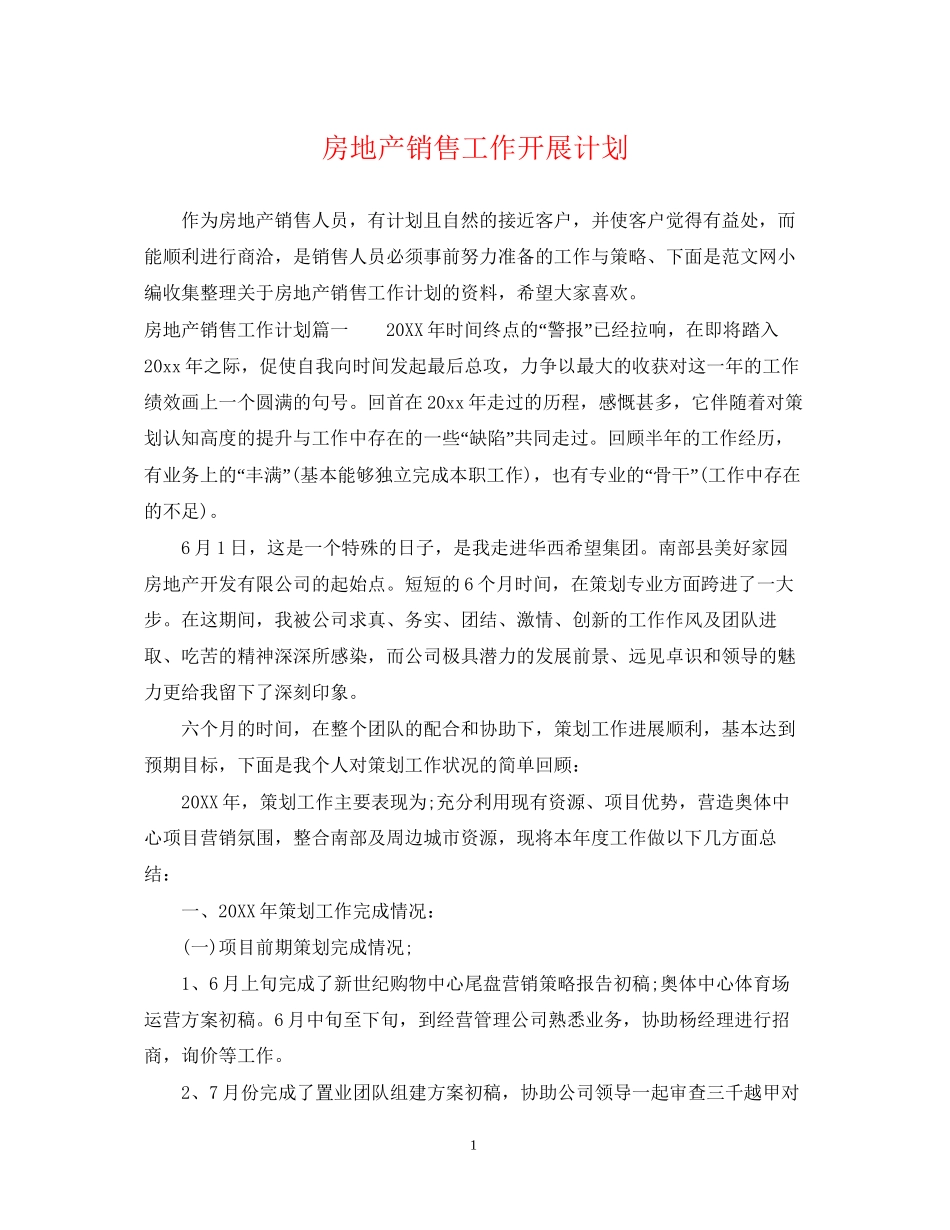 房地产销售工作开展计划

作为房地产销售人员，有计划且自然的接近客户，并使客户觉得有益处，而能顺利进行商洽，是销售人员必须事前努力准备的工作与策略、下面是范文网小编收集整理关于房地产销售工作计划的资料，希望大家喜欢。

房地产销售工作计划篇一　　20XX年时间终点的“警报”已经拉响，在即将踏入20xx年之际，促使自我向时间发起最后总攻，力争以最大的收获对这一年的工作绩效画上一个圆满的句号。回首在20xx年走过的历程，感慨甚多，它伴随着对策划认知高度的提升与工作中存在的一些“缺陷”共同走过。回顾半年的工作经历，有业务上的“丰满”(基本能够独立完成本职工作)，也有专业的“骨干”(工作中存在的不足)。

6月1日，这是一个特殊的日子，是我走进华西希望集团。南部县美好家园房地产开发有限公司的起始点。短短的6个月时间，在策划专业方面跨进了一大步。在这期间，我被公司求真、务实、团结、激情、创新的工作作风及团队进取、吃苦的精神深深所感染，而公司极具潜力的发展前景、远见卓识和领导的魅力更给我留下了深刻印象。

六个月的时间，在整个团队的配合和协助下，策划工作进展顺利，基本达到预期目标，下面是我个人对策划工作状况的简单回顾：

20XX年，策划工作主要表现为;充分利用现有资源、项目优势，营造奥体中心项目营销氛围，整合南部及周边城市资源，现将本年度工作做以下几方面总结：

一、20XX年策划工作完成情况：

(一)项目前期策划完成情况;

1、6月上旬完成了新世纪购物中心尾盘营销策略报告初稿;奥体中心体育场运营方案初稿。6月中旬至下旬，到经营管理公司熟悉业务，协助杨经理进行招商，询价等工作。

2、7月份完成了置业团队组建方案初稿，协助公司领导一起审查三千越甲对

1